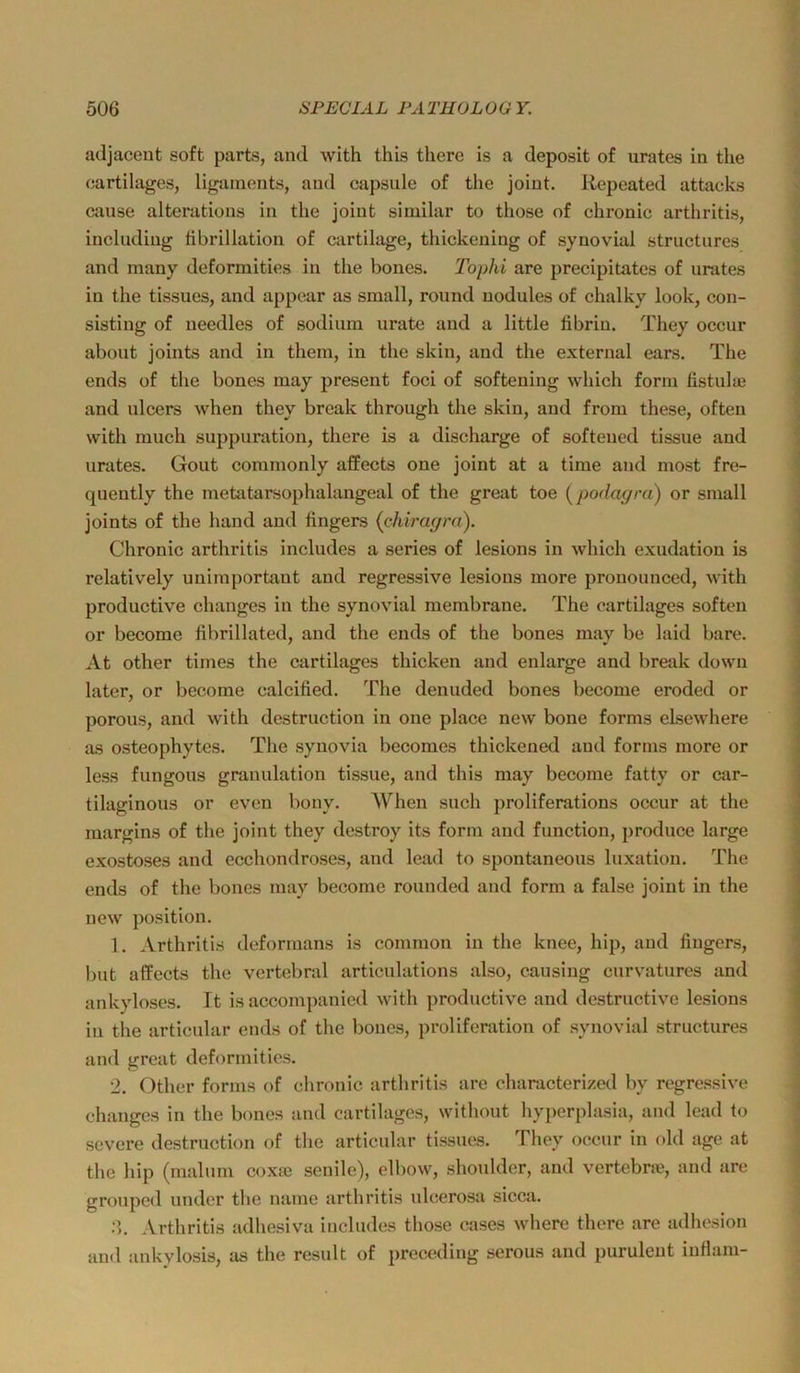 506 SPECIAL PATHOLOGY.

adjacent soft parts, and with this there is a deposit of urates in the cartilages, ligaments, and capsule of the joint. Repeated attacks cause alterations in the joint similar to those of chronic arthritis, including fibrillation of cartilage, thickening of synovial structures and many deformities in the bones. Tophi are precipitates of urates in the tissues, and appear as small, round nodules of chalky look, consisting of needles of sodium urate and a little fibrin. They occur about joints and in them, in the skin, and the external ears. The ends of the bones may present foci of softening which form fistulæ and ulcers when they break through the skin, and from these, often with much suppuration, there is a discharge of softened tissue and urates. Gout commonly affects one joint at a time and most frequently the metatarsophalangeal of the great toe (podagra) or small joints of the hand and fingers (chiragra).

Chronic arthritis includes a series of lesions in which exudation is relatively unimportant and regressive lesions more pronounced, with productive changes in the synovial membrane. The cartilages soften or become fibrillated, and the ends of the bones may be laid bare. At other times the cartilages thicken and enlarge and break down later, or become calcified. The denuded bones become eroded or porous, and with destruction in one place new bone forms elsewhere as osteophytes. The synovia becomes thickened and forms more or less fungous granulation tissue, and this may become fatty or cartilaginous or even bony. When such proliferations occur at the margins of the joint they destroy its form and function, produce large exostoses and ecchondroses, and lead to spontaneous luxation. The ends of the bones may become rounded and form a false joint in the new position.

1. Arthritis deformans is common in the knee, hip, and fingers, but affects the vertebral articulations also, causing curvatures and ankyloses. It is accompanied with productive and destructive lesions in the articular ends of the bones, proliferation of synovial structures and great deformities.

2. Other forms of chronic arthritis are characterized by regressive changes in the bones and cartilages, without hyperplasia, and lead to severe destruction of the articular tissues. They occur in old age at the hip (malum coxæ senile), elbow, shoulder, and vertebræ, and are grouped under the name arthritis ulcerosa sicca.

3. Arthritis adhesiva includes those cases where there are adhesion and ankylosis, as the result of preceding serous and purulent inflam-